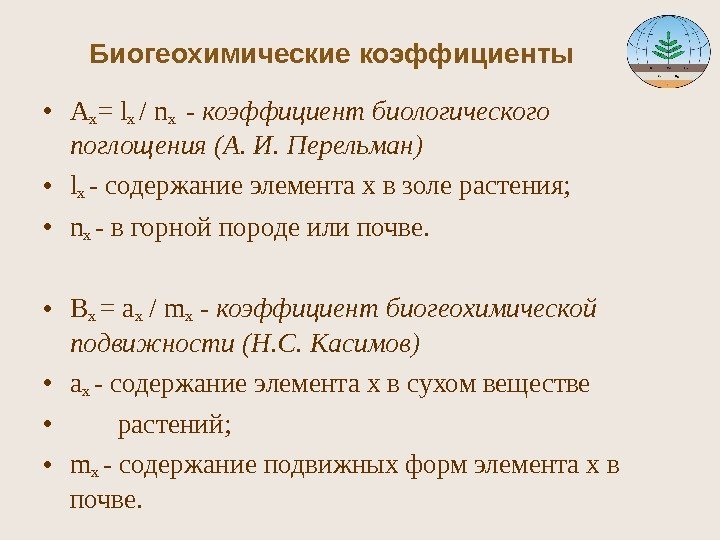 Биогеохимические коэффициенты

• $A_x = l_x / n_x$ - коэффициент биологического поглощения (А. И. Перельман)

• $l_x$ - содержание элемента х в золе растения;

• $n_x$ - в горной породе или почве.

• $B_x = a_x / m_x$ - коэффициент биогеохимической подвижности (Н.С. Касимов)

• $a_x$ - содержание элемента х в сухом веществе

• растений;

• $m_x$ - содержание подвижных форм элемента х в почве.